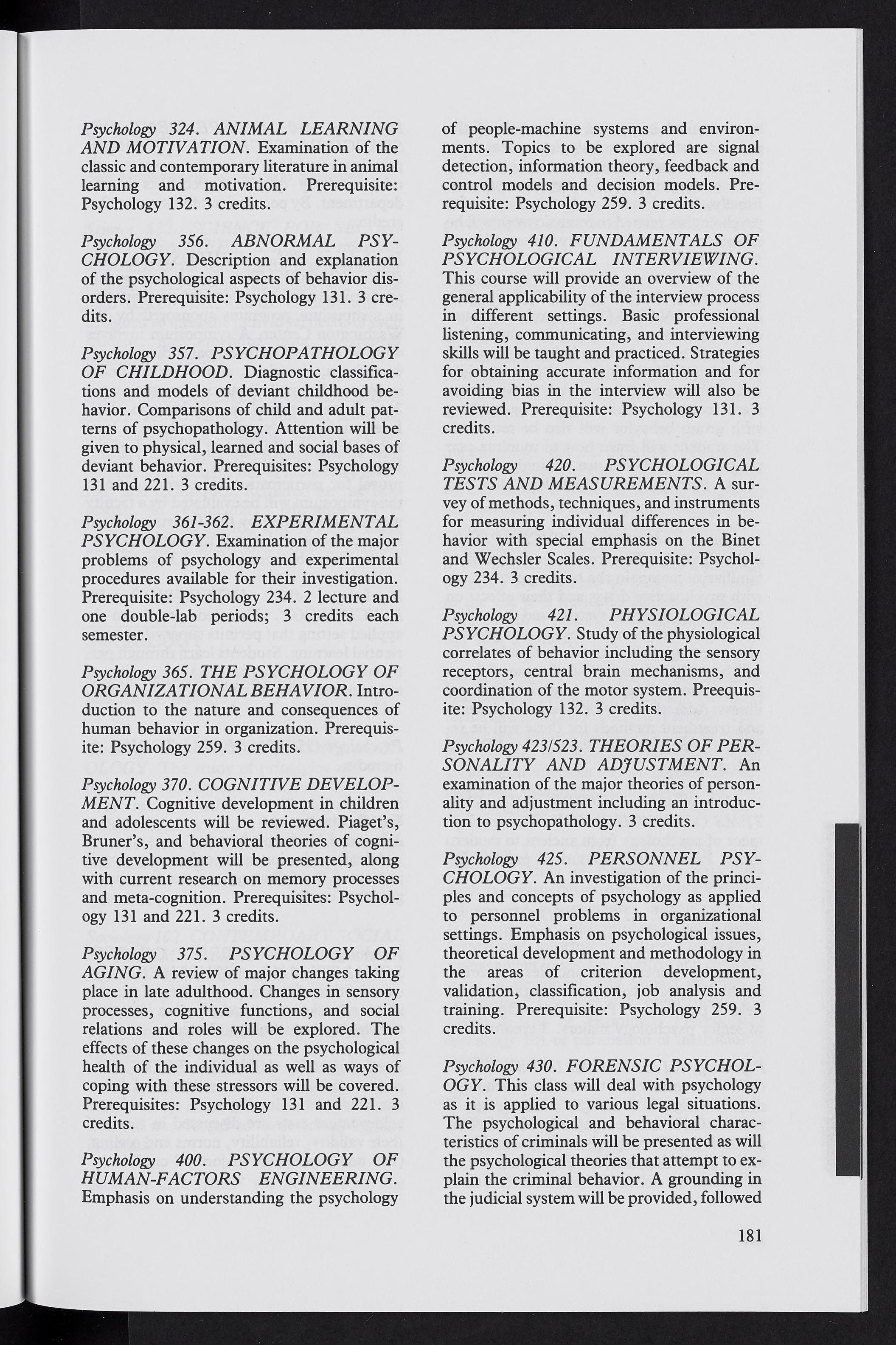 Psychology 324. ANIMAL LEARNING AND MOTIVATION. Examination of the classic and contemporary literature in animal learning and motivation. Prerequisite: Psychology 132. 3 credits.

Psychology 356. ABNORMAL PSYCHOLOGY. Description and explanation of the psychological aspects of behavior disorders. Prerequisite: Psychology 131. 3 credits.

Psychology 357. PSYCHOPATHOLOGY OF CHILDHOOD. Diagnostic classifications and models of deviant childhood behavior. Comparisons of child and adult patterns of psychopathology. Attention will be given to physical, learned and social bases of deviant behavior. Prerequisites: Psychology 131 and 221. 3 credits.

Psychology 361-362. EXPERIMENTAL PSYCHOLOGY. Examination of the major problems of psychology and experimental procedures available for their investigation. Prerequisite: Psychology 234. 2 lecture and one double-lab periods; 3 credits each semester.

Psychology 365. THE PSYCHOLOGY OF ORGANIZATIONAL BEHAVIOR. Introduction to the nature and consequences of human behavior in organization. Prerequisite: Psychology 259. 3 credits.

Psychology 370. COGNITIVE DEVELOPMENT. Cognitive development in children and adolescents will be reviewed. Piaget's, Bruner's, and behavioral theories of cognitive development will be presented, along with current research on memory processes and meta-cognition. Prerequisites: Psychology 131 and 221. 3 credits.

Psychology 375. PSYCHOLOGY OF AGING. A review of major changes taking place in late adulthood. Changes in sensory processes, cognitive functions, and social relations and roles will be explored. The effects of these changes on the psychological health of the individual as well as ways of coping with these stressors will be covered. Prerequisites: Psychology 131 and 221. 3 credits.

Psychology 400. PSYCHOLOGY OF HUMAN-FACTORS ENGINEERING. Emphasis on understanding the psychology of people-machine systems and environments. Topics to be explored are signal detection, information theory, feedback and control models and decision models. Prerequisite: Psychology 259. 3 credits.

Psychology 410. FUNDAMENTALS OF PSYCHOLOGICAL INTERVIEWING. This course will provide an overview of the general applicability of the interview process in different settings. Basic professional listening, communicating, and interviewing skills will be taught and practiced. Strategies for obtaining accurate information and for avoiding bias in the interview will also be reviewed. Prerequisite: Psychology 131. 3 credits.

Psychology 420. PSYCHOLOGICAL TESTS AND MEASUREMENTS. A survey of methods, techniques, and instruments for measuring individual differences in behavior with special emphasis on the Binet and Wechsler Scales. Prerequisite: Psychology 234. 3 credits.

Psychology 421. PHYSIOLOGICAL PSYCHOLOGY. Study of the physiological correlates of behavior including the sensory receptors, central brain mechanisms, and coordination of the motor system. Preequisite: Psychology 132. 3 credits.

Psychology 423/523. THEORIES OF PERSONALITY AND ADJUSTMENT. An examination of the major theories of personality and adjustment including an introduction to psychopathology. 3 credits.

Psychology 425. PERSONNEL PSYCHOLOGY. An investigation of the principles and concepts of psychology as applied to personnel problems in organizational settings. Emphasis on psychological issues, theoretical development and methodology in the areas of criterion development, validation, classification, job analysis and training. Prerequisite: Psychology 259. 3 credits.

Psychology 430. FORENSIC PSYCHOLOGY. This class will deal with psychology as it is applied to various legal situations. The psychological and behavioral characteristics of criminals will be presented as will the psychological theories that attempt to explain the criminal behavior. A grounding in the judicial system will be provided, followed

181